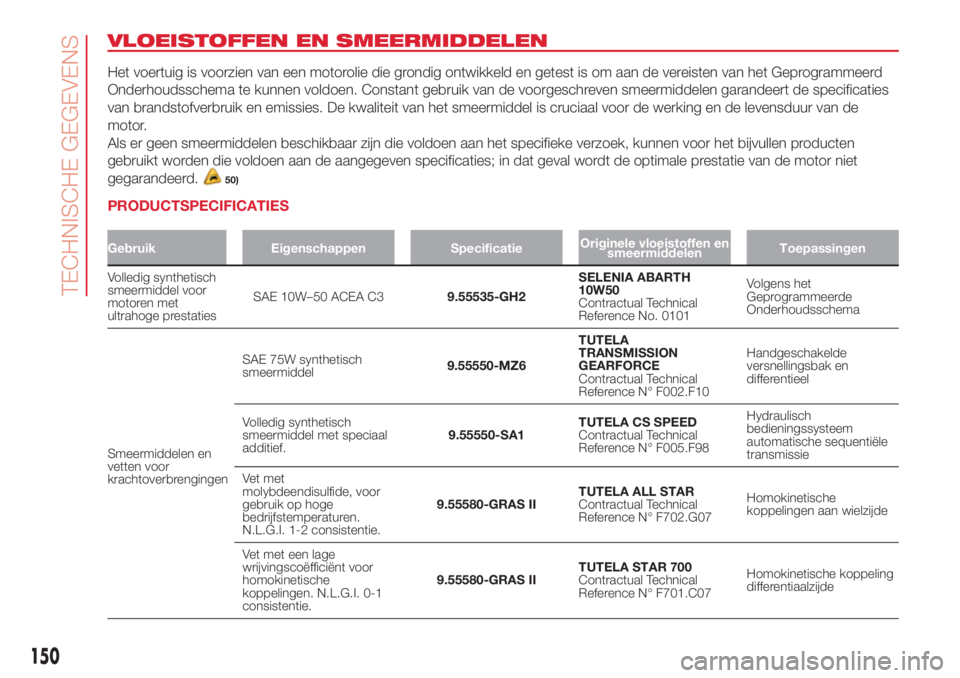 TECHNISCHE GEGEVENS

VLOEISTOFFEN EN SMEERMIDDELEN

Het voertuig is voorzien van een motorolie die grondig ontwikkeld en getest is om aan de vereisten van het Geprogrammeerd Onderhoudsschema te kunnen voldoen. Constant gebruik van de voorgeschreven smeermiddelen garandeert de specificaties van brandstofverbruik en emissies. De kwaliteit van het smeermiddel is cruciaal voor de werking en de levensduur van de motor.

Als er geen smeermiddelen beschikbaar zijn die voldoen aan het specifieke verzoek, kunnen voor het bijvullen producten gebruikt worden die voldoen aan de aangegeven specificaties; in dat geval wordt de optimale prestatie van de motor niet gegarandeerd. 50)

PRODUCTSPECIFICATIES

| Gebruik | Eigenschappen | Specificatie | Originele vloeistoffen en smeermiddelen | Toepassingen |
|---|---|---|---|---|
| Volledig synthetisch smeermiddel voor motoren met ultrahoge prestaties | SAE 10W–50 ACEA C3 | 9.55535-GH2 | SELENIA ABARTH 10W50 Contractual Technical Reference No. 0101 | Volgens het Geprogrammeerde Onderhoudsschema |
| Smeermiddelen en vetten voor krachtoverbrengingen | SAE 75W synthetisch smeermiddel | 9.55550-MZ6 | TUTELA TRANSMISSION GEARFORCE Contractual Technical Reference N° F002.F10 | Handgeschakelde versnellingsbak en differentieel |
| | Volledig synthetisch smeermiddel met speciaal additief. | 9.55550-SA1 | TUTELA CS SPEED Contractual Technical Reference N° F005.F98 | Hydraulisch bedieningssysteem automatische sequentiële transmissie |
| | Vet met molybdeendisulfide, voor gebruik op hoge bedrijfstemperaturen. N.L.G.I. 1-2 consistentie. | 9.55580-GRAS II | TUTELA ALL STAR Contractual Technical Reference N° F702.G07 | Homokinetische koppelingen aan wielzijde |
| | Vet met een lage wrijvingscoëfficiënt voor homokinetische koppelingen. N.L.G.I. 0-1 consistentie. | 9.55580-GRAS II | TUTELA STAR 700 Contractual Technical Reference N° F701.C07 | Homokinetische koppeling differentiaalzijde |

150

carmanualsonline.info